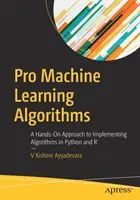 Pro Machine Learning Algorithms

A Hands-On Approach to Implementing Algorithms in Python and R

V Kishore Ayyadevara

apress®